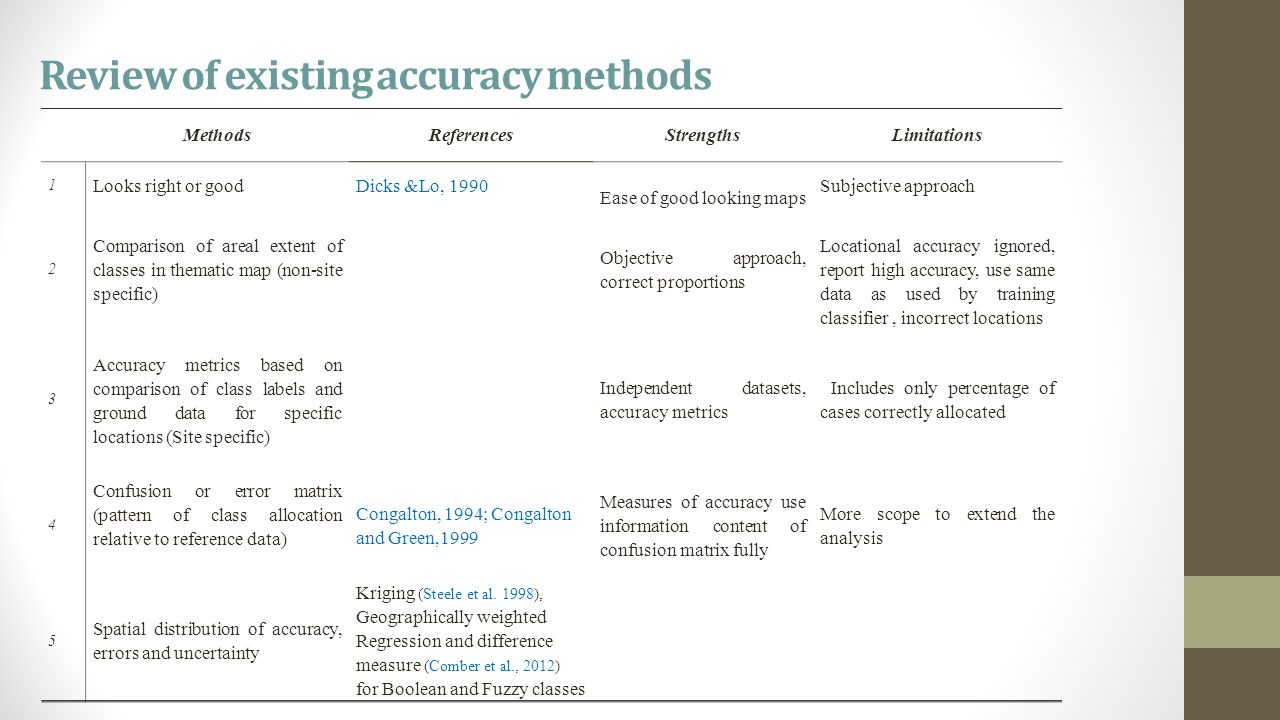 Review of existing accuracy methods

| | Methods | References | Strengths | Limitations |
|---|---|---|---|---|
| 1 | Looks right or good | Dicks &Lo, 1990 | Ease of good looking maps | Subjective approach |
| 2 | Comparison of areal extent of classes in thematic map (non-site specific) | | Objective approach, correct proportions | Locational accuracy ignored, report high accuracy, use same data as used by training classifier , incorrect locations |
| 3 | Accuracy metrics based on comparison of class labels and ground data for specific locations (Site specific) | | Independent datasets, accuracy metrics | Includes only percentage of cases correctly allocated |
| 4 | Confusion or error matrix (pattern of class allocation relative to reference data) | Congalton, 1994; Congalton and Green,1999 | Measures of accuracy use information content of confusion matrix fully | More scope to extend the analysis |
| 5 | Spatial distribution of accuracy, errors and uncertainty | Kriging (Steele et al. 1998), Geographically weighted Regression and difference measure (Comber et al., 2012) for Boolean and Fuzzy classes | | |